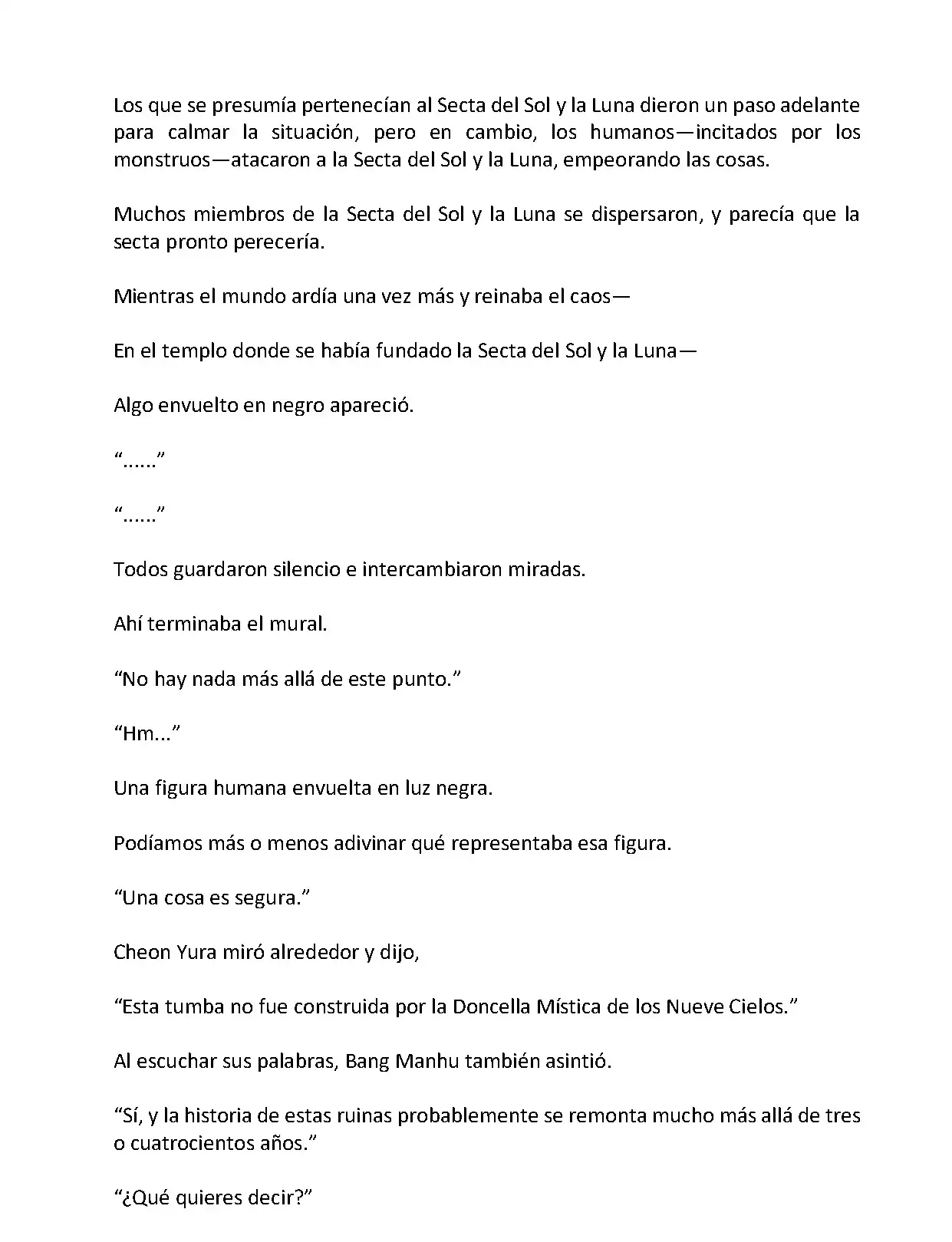 Los que se presumía pertenecían al Secta del Sol y la Luna dieron un paso adelante para calmar la situación, pero en cambio, los humanos—incitados por los monstruos—atacaron a la Secta del Sol y la Luna, empeorando las cosas.

Muchos miembros de la Secta del Sol y la Luna se dispersaron, y parecía que la secta pronto perecería.

Mientras el mundo ardía una vez más y reinaba el caos—

En el templo donde se había fundado la Secta del Sol y la Luna—

Algo envuelto en negro apareció.

“......”

“......”

Todos guardaron silencio e intercambiaron miradas.

Ahí terminaba el mural.

“No hay nada más allá de este punto.”

“Hm...”

Una figura humana envuelta en luz negra.

Podíamos más o menos adivinar qué representaba esa figura.

“Una cosa es segura.”

Cheon Yura miró alrededor y dijo,

“Esta tumba no fue construida por la Doncella Mística de los Nueve Cielos.”

Al escuchar sus palabras, Bang Manhu también asintió.

“Sí, y la historia de estas ruinas probablemente se remonta mucho más allá de tres o cuatrocientos años.”

“¿Qué quieres decir?”